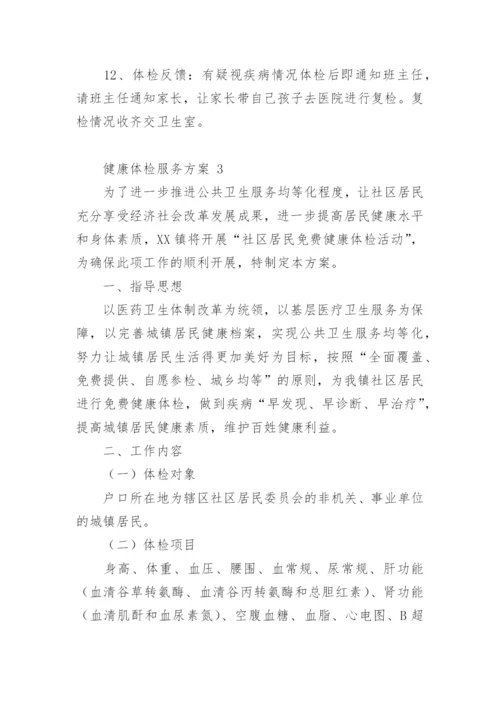 12、体检反馈：有疑视疾病情况体检后即通知班主任，请班主任通知家长，让家长带自己孩子去医院进行复检。复检情况收齐交卫生室。

健康体检服务方案 3

为了进一步推进公共卫生服务均等化程度，让社区居民充分享受经济社会改革发展成果，进一步提高居民健康水平和身体素质，XX 镇将开展“社区居民免费健康体检活动”，为确保此项工作的顺利开展，特制定本方案。

一、指导思想

以医药卫生体制改革为统领，以基层医疗卫生服务为保障，以完善城镇居民健康档案，实现公共卫生服务均等化，努力让城镇居民生活得更加美好为目标，按照“全面覆盖、免费提供、自愿参检、城乡均等”的原则，为我镇社区居民进行免费健康体检，做到疾病“早发现、早诊断、早治疗”，提高城镇居民健康素质，维护百姓健康利益。

二、工作内容

（一）体检对象

户口所在地为辖区社区居民委员会的非机关、事业单位的城镇居民。

（二）体检项目

身高、体重、血压、腰围、血常规、尿常规、肝功能（血清谷草转氨酶、血清谷丙转氨酶和总胆红素）、肾功能（血清肌酐和血尿素氮）、空腹血糖、血脂、心电图、B 超